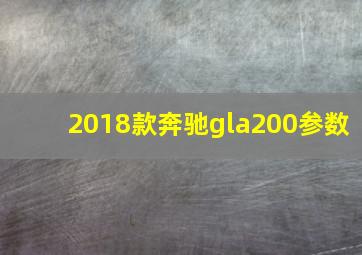 2018款奔驰gla200参数